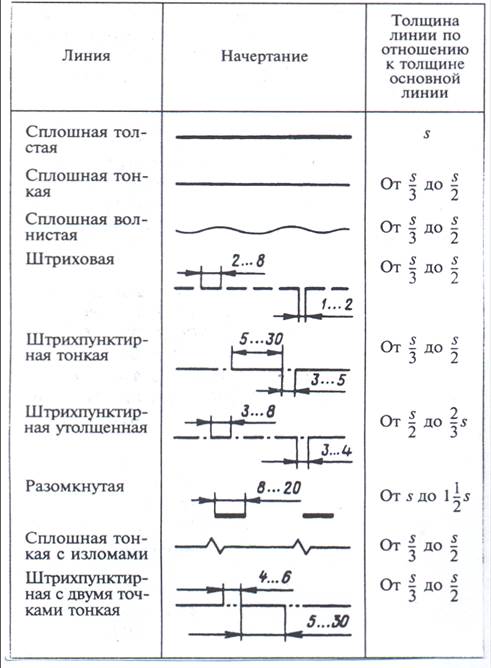 | Линия | Начертание | Толщина линии по отношению к толщине основной линии |
|---|---|---|
| Сплошная толстая | | $s$ |
| Сплошная тонкая | | От $\frac{s}{3}$ до $\frac{s}{2}$ |
| Сплошная волнистая | | От $\frac{s}{3}$ до $\frac{s}{2}$ |
| Штриховая | 2...8 1...2 | От $\frac{s}{3}$ до $\frac{s}{2}$ |
| Штрихпунктирная тонкая | 5...30 3...5 | От $\frac{s}{3}$ до $\frac{s}{2}$ |
| Штрихпунктирная утолщенная | 3...8 3...4 | От $\frac{s}{2}$ до $\frac{2}{3}s$ |
| Разомкнутая | 8...20 | От $s$ до $1\frac{1}{2}s$ |
| Сплошная тонкая с изломами | | От $\frac{s}{3}$ до $\frac{s}{2}$ |
| Штрихпунктирная с двумя точками тонкая | 4...6 5...30 | От $\frac{s}{3}$ до $\frac{s}{2}$ |